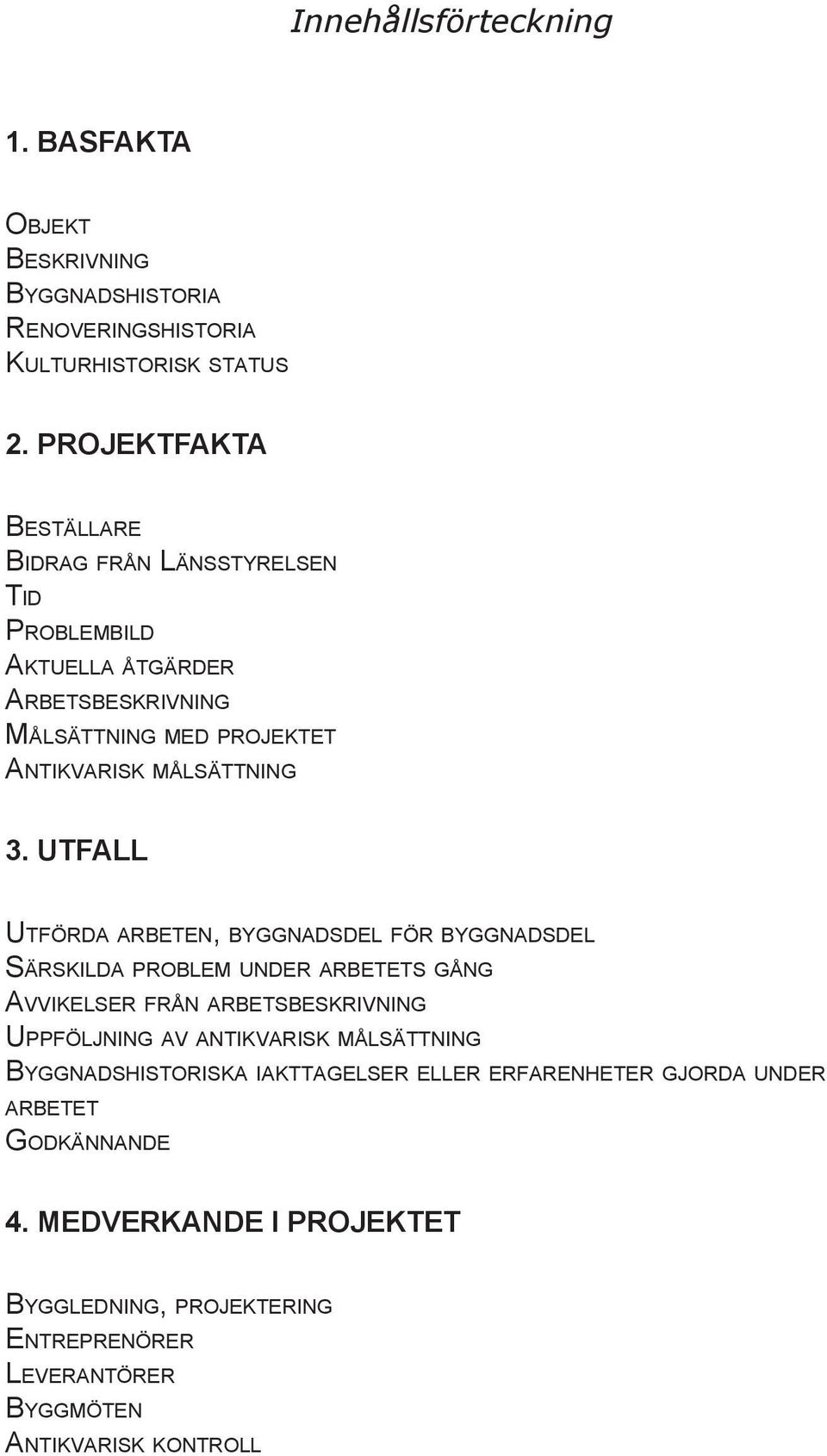 Innehållsförteckning

1. BASFAKTA

Objekt
Beskrivning
Byggnadshistoria
Renoveringshistoria
Kulturhistorisk status

2. PROJEKTFAKTA

Beställare
Bidrag från Länsstyrelsen
Tid
Problembild
Aktuella åtgärder
Arbetsbeskrivning
Målsättning med projektet
Antikvarisk målsättning

3. UTFALL

Utförda arbeten, byggnadsdel för byggnadsdel
Särskilda problem under arbetets gång
Avvikelser från arbetsbeskrivning
Uppföljning av antikvarisk målsättning
Byggnadshistoriska iakttagelser eller erfarenheter gjorda under arbetet
Godkännande

4. MEDVERKANDE I PROJEKTET

Byggledning, projektering
Entreprenörer
Leverantörer
Byggmöten
Antikvarisk kontroll